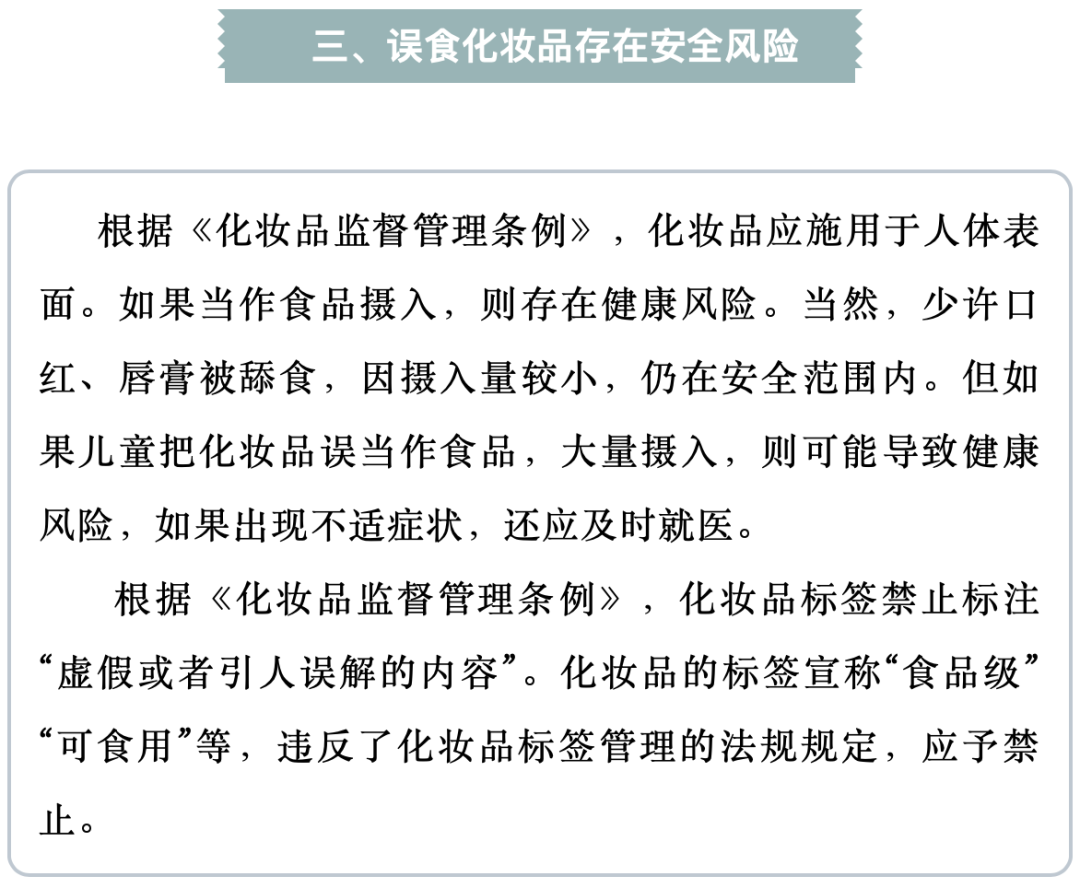 三、误食化妆品存在安全风险

根据《化妆品监督管理条例》，化妆品应施用于人体表面。如果当作食品摄入，则存在健康风险。当然，少许口红、唇膏被舔食，因摄入量较小，仍在安全范围内。但如果儿童把化妆品误当作食品，大量摄入，则可能导致健康风险，如果出现不适症状，还应及时就医。

根据《化妆品监督管理条例》，化妆品标签禁止标注“虚假或者引人误解的内容”。化妆品的标签宣称“食品级”“可食用”等，违反了化妆品标签管理的法规规定，应予禁止。